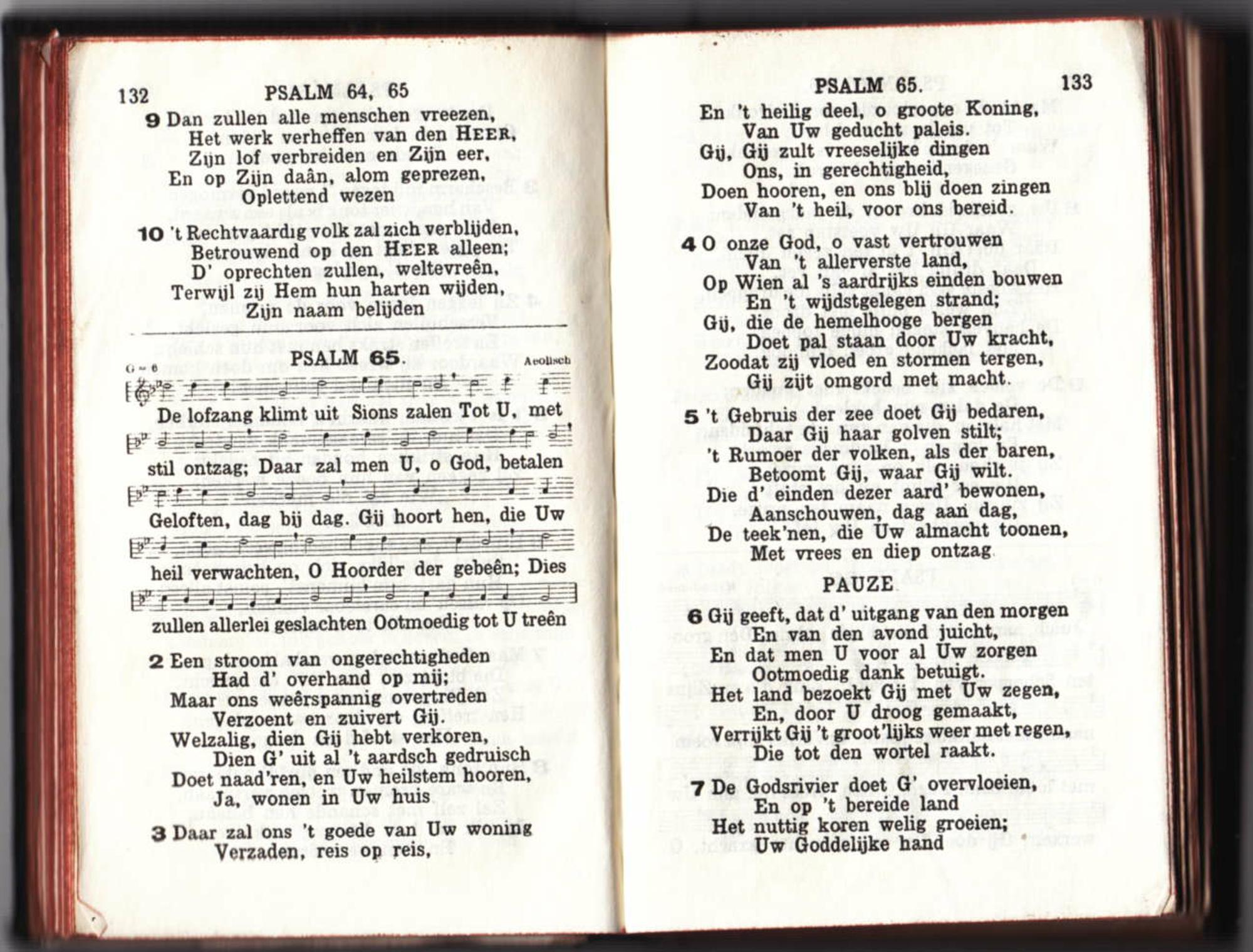 132 PSALM 64, 65

9 Dan zullen alle menschen vreezen,
Het werk verheffen van den HEER,
Zijn lof verbreiden en Zijn eer,
En op Zijn daân, alom geprezen,
Oplettend wezen

10 't Rechtvaardig volk zal zich verblijden,
Betrouwend op den HEER alleen;
D' oprechten zullen, weltevreên,
Terwijl zij Hem hun harten wijden,
Zijn naam belijden

PSALM 65.

G = 6 Aeolisch

De lofzang klimt uit Sions zalen Tot U, met stil ontzag; Daar zal men U, o God, betalen Geloften, dag bij dag. Gij hoort hen, die Uw heil verwachten, O Hoorder der gebeên; Dies zullen allerlei geslachten Ootmoedig tot U treên

2 Een stroom van ongerechtigheden
Had d' overhand op mij;
Maar ons weêrspannig overtreden
Verzoent en zuivert Gij.
Welzalig, dien Gij hebt verkoren,
Dien G' uit al 't aardsch gedruisch
Doet naad'ren, en Uw heilstem hooren,
Ja, wonen in Uw huis

3 Daar zal ons 't goede van Uw woning
Verzaden, reis op reis,

PSALM 65. 133

En 't heilig deel, o groote Koning,
Van Uw geducht paleis.
Gij, Gij zult vreeselijke dingen
Ons, in gerechtigheid,
Doen hooren, en ons blij doen zingen
Van 't heil, voor ons bereid.

4 O onze God, o vast vertrouwen
Van 't allerverste land,
Op Wien al 's aardrijks einden bouwen
En 't wijdstgelegen strand;
Gij, die de hemelhooge bergen
Doet pal staan door Uw kracht,
Zoodat zij vloed en stormen tergen,
Gij zijt omgord met macht.

5 't Gebruis der zee doet Gij bedaren,
Daar Gij haar golven stilt;
't Rumoer der volken, als der baren,
Betoomt Gij, waar Gij wilt.
Die d' einden dezer aard' bewonen,
Aanschouwen, dag aan dag,
De teek'nen, die Uw almacht toonen,
Met vrees en diep ontzag

PAUZE

6 Gij geeft, dat d' uitgang van den morgen
En van den avond juicht,
En dat men U voor al Uw zorgen
Ootmoedig dank betuigt.
Het land bezoekt Gij met Uw zegen,
En, door U droog gemaakt,
Verrijkt Gij 't groot'lijks weer met regen,
Die tot den wortel raakt.

7 De Godsrivier doet G' overvloeien,
En op 't bereide land
Het nuttig koren welig groeien;
Uw Goddelijke hand